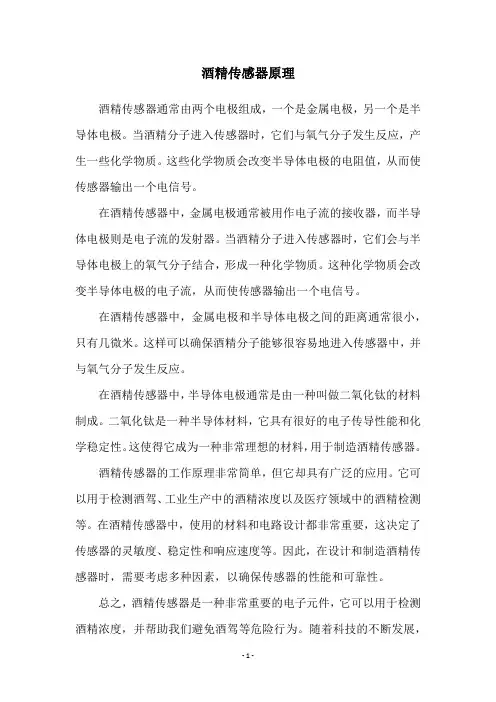 酒精传感器原理

酒精传感器通常由两个电极组成，一个是金属电极，另一个是半导体电极。当酒精分子进入传感器时，它们与氧气分子发生反应，产生一些化学物质。这些化学物质会改变半导体电极的电阻值，从而使传感器输出一个电信号。

在酒精传感器中，金属电极通常被用作电子流的接收器，而半导体电极则是电子流的发射器。当酒精分子进入传感器时，它们会与半导体电极上的氧气分子结合，形成一种化学物质。这种化学物质会改变半导体电极的电子流，从而使传感器输出一个电信号。

在酒精传感器中，金属电极和半导体电极之间的距离通常很小，只有几微米。这样可以确保酒精分子能够很容易地进入传感器中，并与氧气分子发生反应。

在酒精传感器中，半导体电极通常是由一种叫做二氧化钛的材料制成。二氧化钛是一种半导体材料，它具有很好的电子传导性能和化学稳定性。这使得它成为一种非常理想的材料，用于制造酒精传感器。

酒精传感器的工作原理非常简单，但它却具有广泛的应用。它可以用于检测酒驾、工业生产中的酒精浓度以及医疗领域中的酒精检测等。在酒精传感器中，使用的材料和电路设计都非常重要，这决定了传感器的灵敏度、稳定性和响应速度等。因此，在设计和制造酒精传感器时，需要考虑多种因素，以确保传感器的性能和可靠性。

总之，酒精传感器是一种非常重要的电子元件，它可以用于检测酒精浓度，并帮助我们避免酒驾等危险行为。随着科技的不断发展，

- 1 -